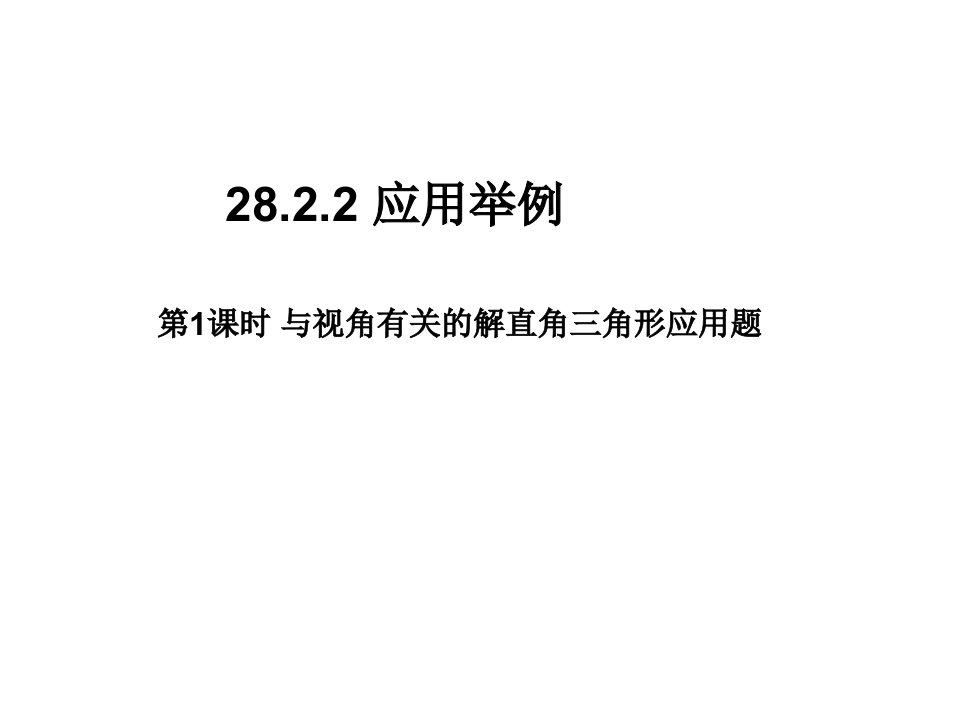 28.2.2 应用举例

第1课时 与视角有关的解直角三角形应用题